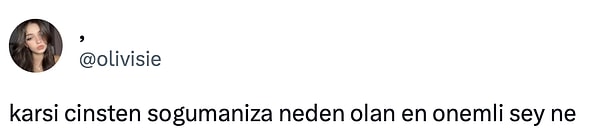 ,
@olivisie

karsi cinsten sogumaniza neden olan en onemli sey ne